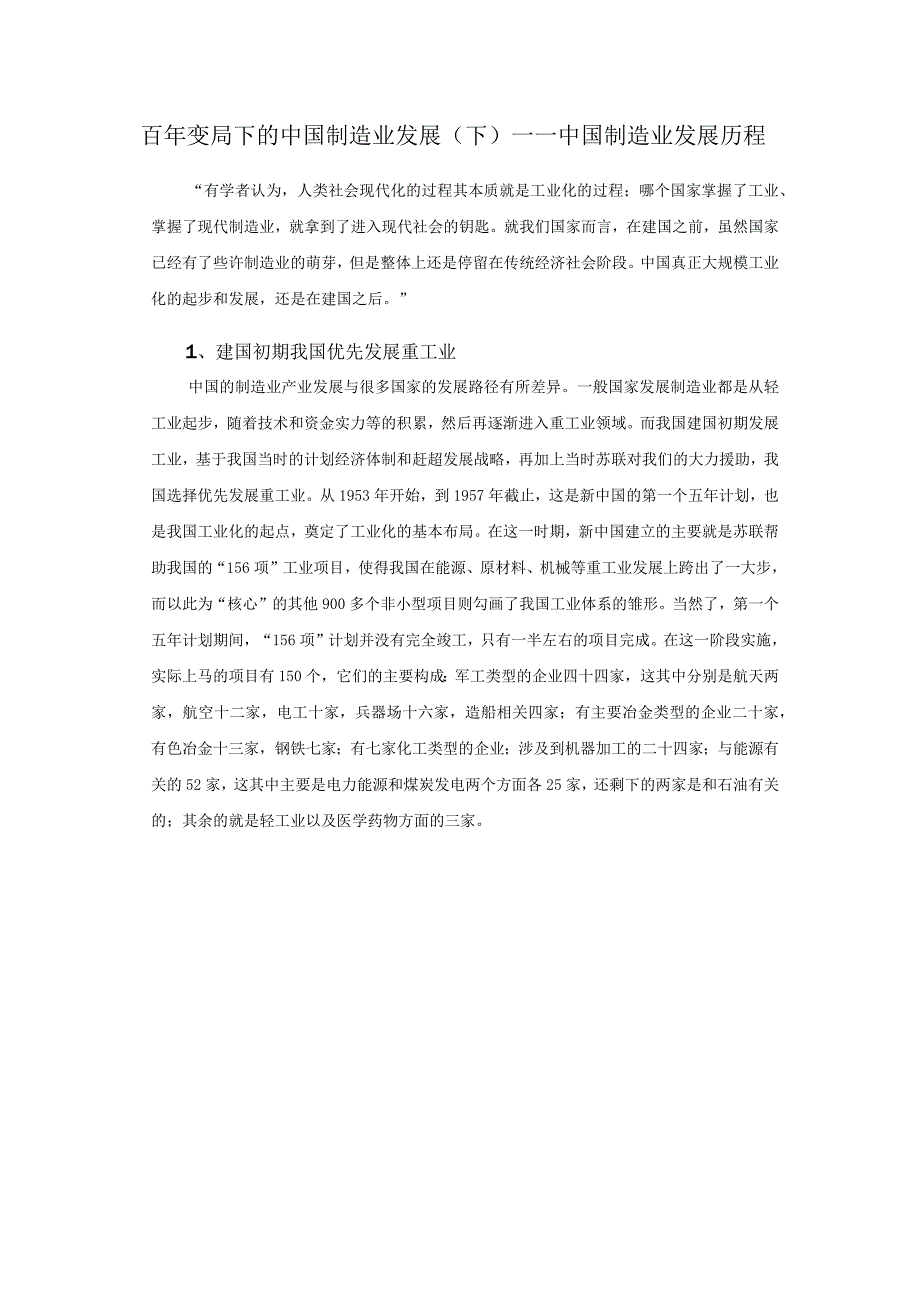 百年变局下的中国制造业发展（下）一一中国制造业发展历程

“有学者认为，人类社会现代化的过程其本质就是工业化的过程；哪个国家掌握了工业、掌握了现代制造业，就拿到了进入现代社会的钥匙。就我们国家而言，在建国之前，虽然国家已经有了些许制造业的萌芽，但是整体上还是停留在传统经济社会阶段。中国真正大规模工业化的起步和发展，还是在建国之后。”

1、建国初期我国优先发展重工业

中国的制造业产业发展与很多国家的发展路径有所差异。一般国家发展制造业都是从轻工业起步，随着技术和资金实力等的积累，然后再逐渐进入重工业领域。而我国建国初期发展工业，基于我国当时的计划经济体制和赶超发展战略，再加上当时苏联对我们的大力援助，我国选择优先发展重工业。从1953年开始，到1957年截止，这是新中国的第一个五年计划，也是我国工业化的起点，奠定了工业化的基本布局。在这一时期，新中国建立的主要就是苏联帮助我国的“156项”工业项目，使得我国在能源、原材料、机械等重工业发展上跨出了一大步，而以此为“核心”的其他900多个非小型项目则勾画了我国工业体系的雏形。当然了，第一个五年计划期间，“156项”计划并没有完全竣工，只有一半左右的项目完成。在这一阶段实施，实际上马的项目有150个，它们的主要构成：军工类型的企业四十四家，这其中分别是航天两家，航空十二家，电工十家，兵器场十六家，造船相关四家；有主要冶金类型的企业二十家，有色冶金十三家，钢铁七家；有七家化工类型的企业；涉及到机器加工的二十四家；与能源有关的52家，这其中主要是电力能源和煤炭发电两个方面各25家，还剩下的两家是和石油有关的；其余的就是轻工业以及医学药物方面的三家。